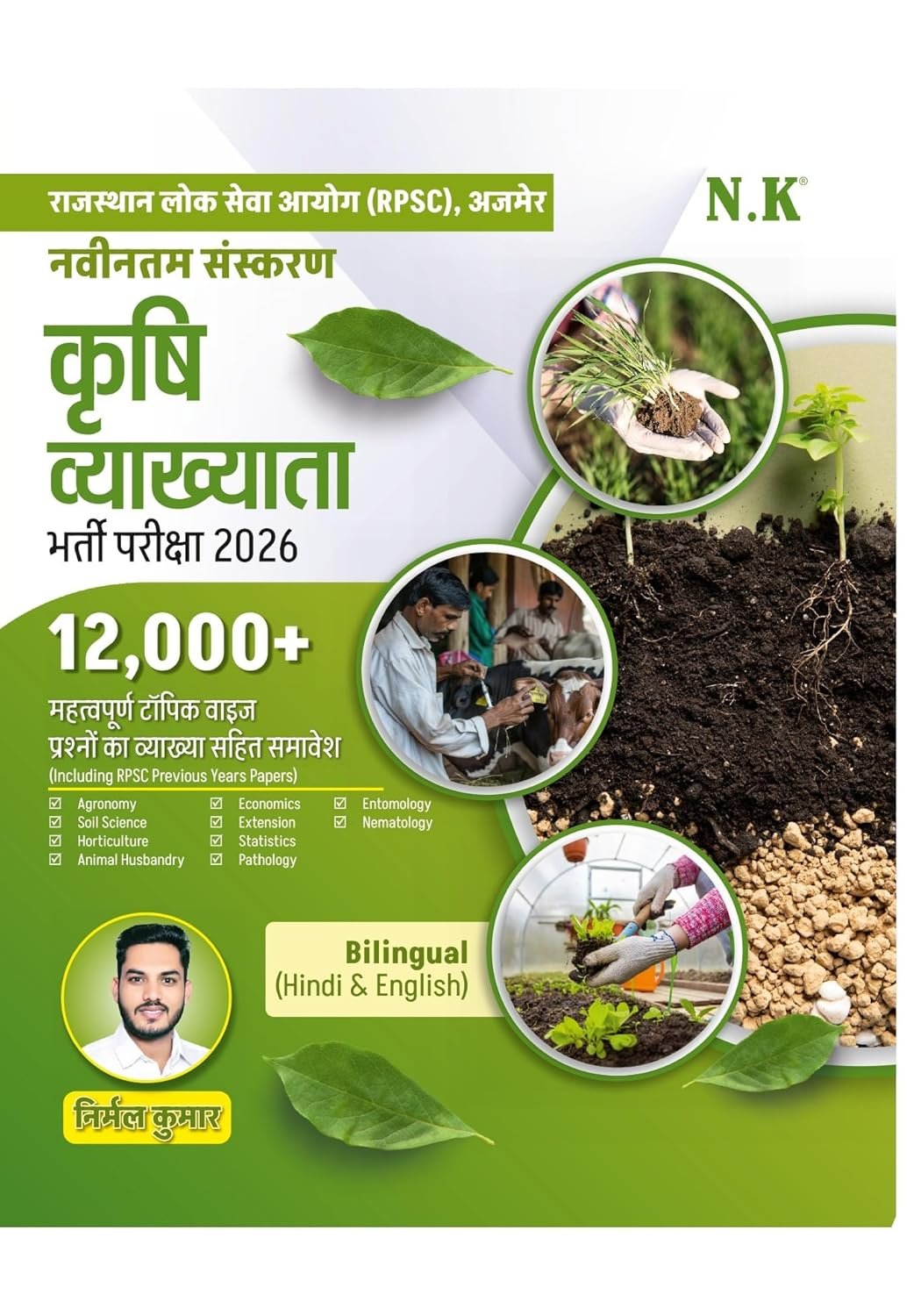 राजस्थान लोक सेवा आयोग (RPSC), अजमेर

N.K®

नवीनतम संस्करण

कृषि व्याख्याता

भर्ती परीक्षा 2026

12,000+

महत्वपूर्ण टॉपिक वाइज प्रश्नों का व्याख्या सहित समावेश

(Including RPSC Previous Years Papers)

☑ Agronomy
☑ Soil Science
☑ Horticulture
☑ Animal Husbandry
☑ Economics
☑ Extension
☑ Statistics
☑ Pathology
☑ Entomology
☑ Nematology

Bilingual
(Hindi & English)

निर्मल कुमार